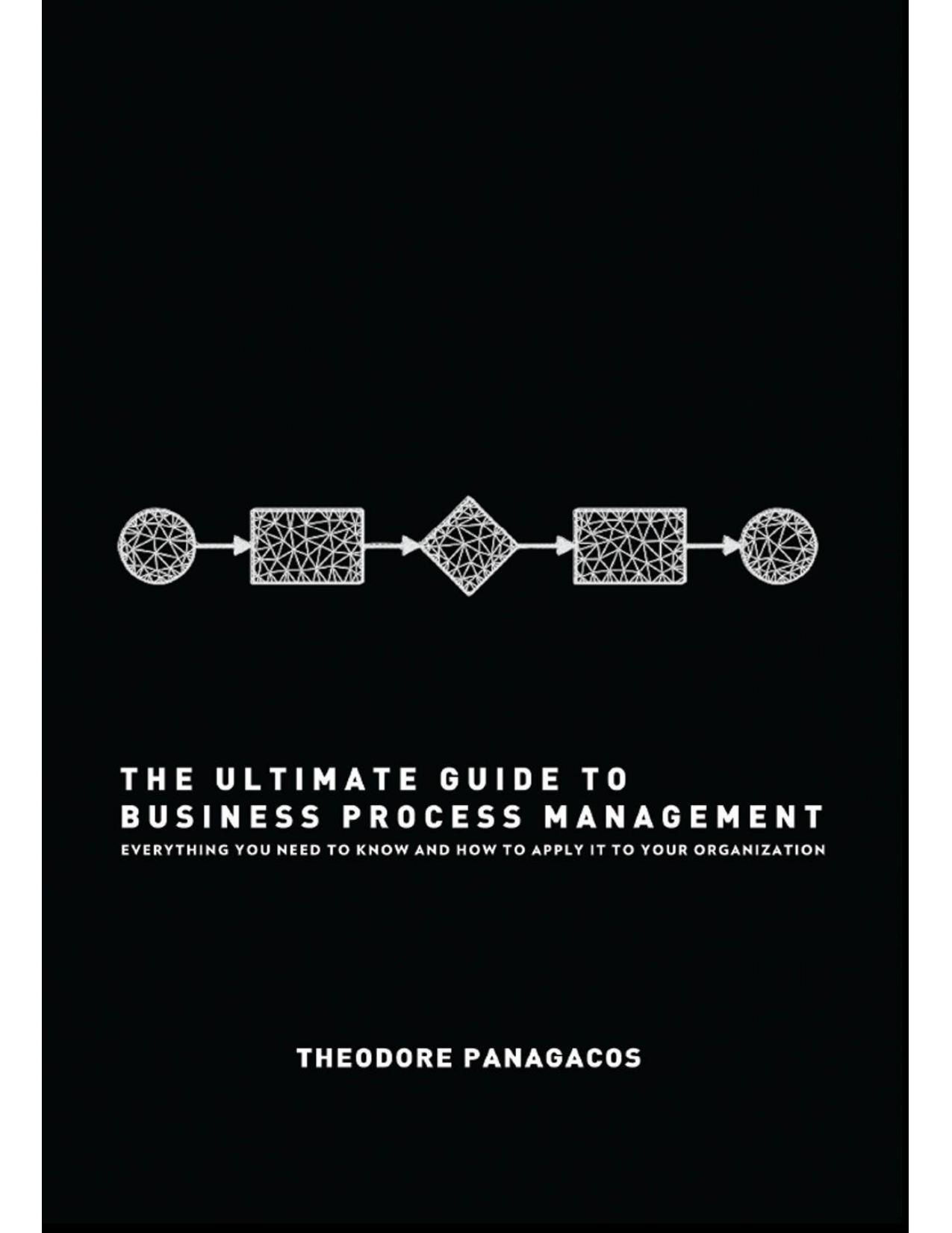 THE ULTIMATE GUIDE TO
BUSINESS PROCESS MANAGEMENT
EVERYTHING YOU NEED TO KNOW AND HOW TO APPLY IT TO YOUR ORGANIZATION

THEODORE PANAGACOS